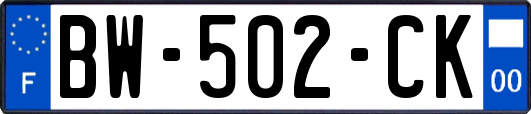 F
BW-502-CK
00